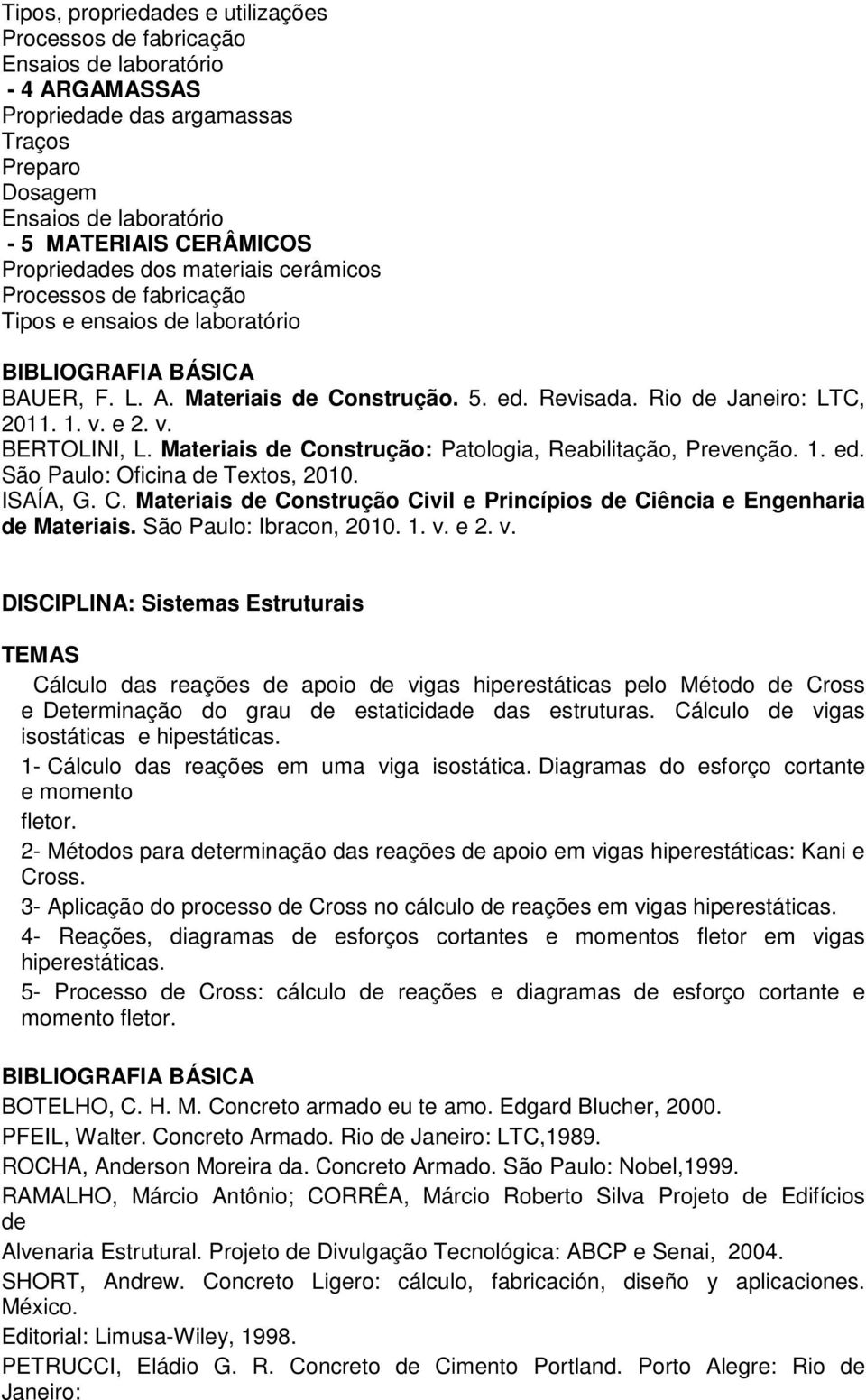 Tipos, propriedades e utilizações
Processos de fabricação
Ensaios de laboratório
- 4 ARGAMASSAS
Propriedade das argamassas
Traços
Preparo
Dosagem
Ensaios de laboratório
- 5 MATERIAIS CERÂMICOS
Propriedades dos materiais cerâmicos
Processos de fabricação
Tipos e ensaios de laboratório

BIBLIOGRAFIA BÁSICA
BAUER, F. L. A. Materiais de Construção. 5. ed. Revisada. Rio de Janeiro: LTC, 2011. 1. v. e 2. v.
BERTOLINI, L. Materiais de Construção: Patologia, Reabilitação, Prevenção. 1. ed. São Paulo: Oficina de Textos, 2010.
ISAÍA, G. C. Materiais de Construção Civil e Princípios de Ciência e Engenharia de Materiais. São Paulo: Ibracon, 2010. 1. v. e 2. v.

DISCIPLINA: Sistemas Estruturais

TEMAS
Cálculo das reações de apoio de vigas hiperestáticas pelo Método de Cross e Determinação do grau de estaticidade das estruturas. Cálculo de vigas isostáticas e hipestáticas.
1- Cálculo das reações em uma viga isostática. Diagramas do esforço cortante e momento
fletor.
2- Métodos para determinação das reações de apoio em vigas hiperestáticas: Kani e Cross.
3- Aplicação do processo de Cross no cálculo de reações em vigas hiperestáticas.
4- Reações, diagramas de esforços cortantes e momentos fletor em vigas hiperestáticas.
5- Processo de Cross: cálculo de reações e diagramas de esforço cortante e momento fletor.

BIBLIOGRAFIA BÁSICA
BOTELHO, C. H. M. Concreto armado eu te amo. Edgard Blucher, 2000.
PFEIL, Walter. Concreto Armado. Rio de Janeiro: LTC,1989.
ROCHA, Anderson Moreira da. Concreto Armado. São Paulo: Nobel,1999.
RAMALHO, Márcio Antônio; CORRÊA, Márcio Roberto Silva Projeto de Edifícios de
Alvenaria Estrutural. Projeto de Divulgação Tecnológica: ABCP e Senai, 2004.
SHORT, Andrew. Concreto Ligero: cálculo, fabricación, diseño y aplicaciones. México.
Editorial: Limusa-Wiley, 1998.
PETRUCCI, Eládio G. R. Concreto de Cimento Portland. Porto Alegre: Rio de Janeiro: